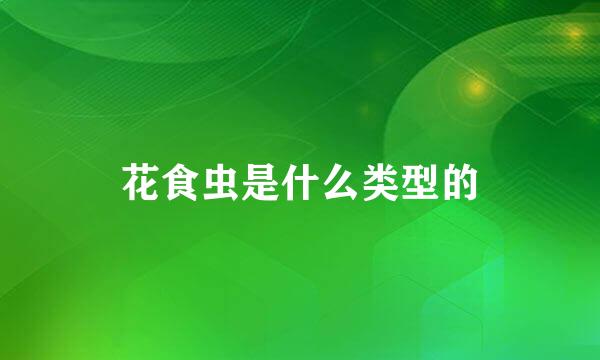 花食虫是什么类型的